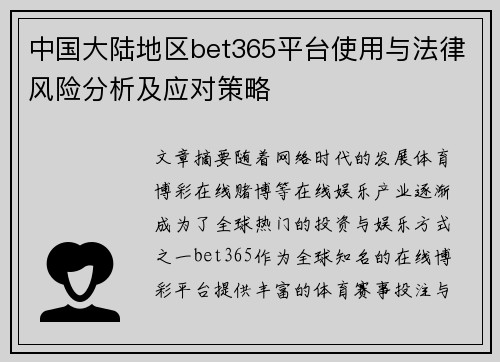 中国大陆地区bet365平台使用与法律风险分析及应对策略

文章摘要随着网络时代的发展体育博彩在线赌博等在线娱乐产业逐渐成为了全球热门的投资与娱乐方式之一bet365作为全球知名的在线博彩平台提供丰富的体育赛事投注与